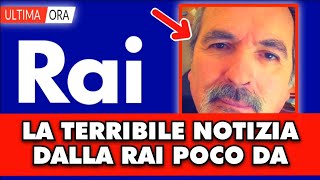 ULTIMA ORA

Rai

LA TERRIBILE NOTIZIA DALLA RAI POCO DA